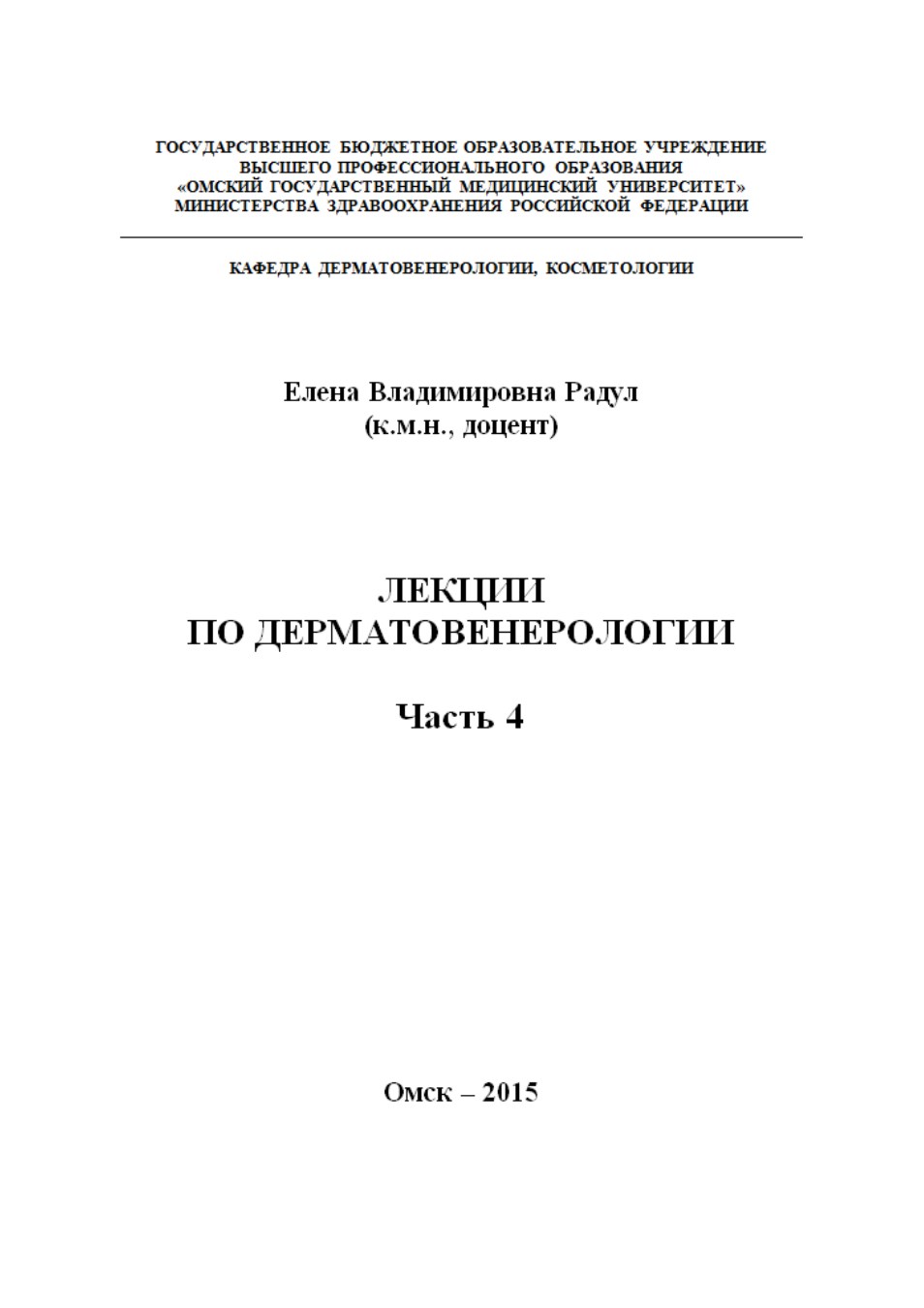 ГОСУДАРСТВЕННОЕ БЮДЖЕТНОЕ ОБРАЗОВАТЕЛЬНОЕ УЧРЕЖДЕНИЕ
ВЫСШЕГО ПРОФЕССИОНАЛЬНОГО ОБРАЗОВАНИЯ
«ОМСКИЙ ГОСУДАРСТВЕННЫЙ МЕДИЦИНСКИЙ УНИВЕРСИТЕТ»
МИНИСТЕРСТВА ЗДРАВООХРАНЕНИЯ РОССИЙСКОЙ ФЕДЕРАЦИИ

КАФЕДРА ДЕРМАТОВЕНЕРОЛОГИИ, КОСМЕТОЛОГИИ

Елена Владимировна Радул
(к.м.н., доцент)

ЛЕКЦИИ
ПО ДЕРМАТОВЕНЕРОЛОГИИ

Часть 4

Омск – 2015